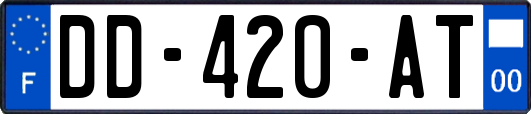 F
DD-420-AT
00